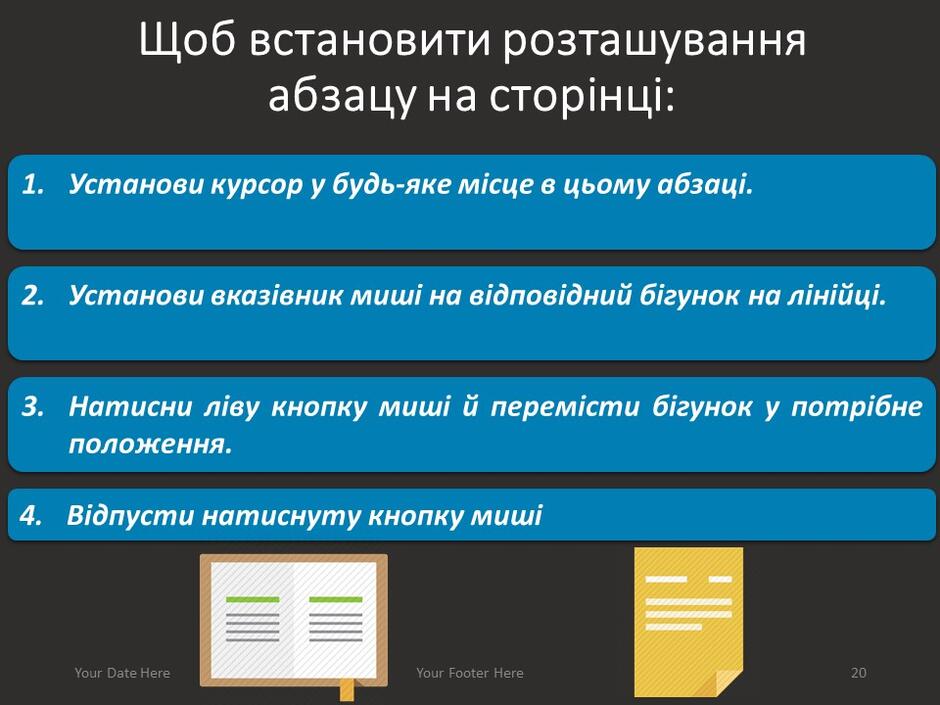 Щоб встановити розташування абзацу на сторінці:

1. Установи курсор у будь-яке місце в цьому абзаці.

2. Установи вказівник миші на відповідний бігунок на лінійці.

3. Натисни ліву кнопку миші й перемісти бігунок у потрібне положення.

4. Відпусти натиснуту кнопку миші

Your Date Here

Your Footer Here

20